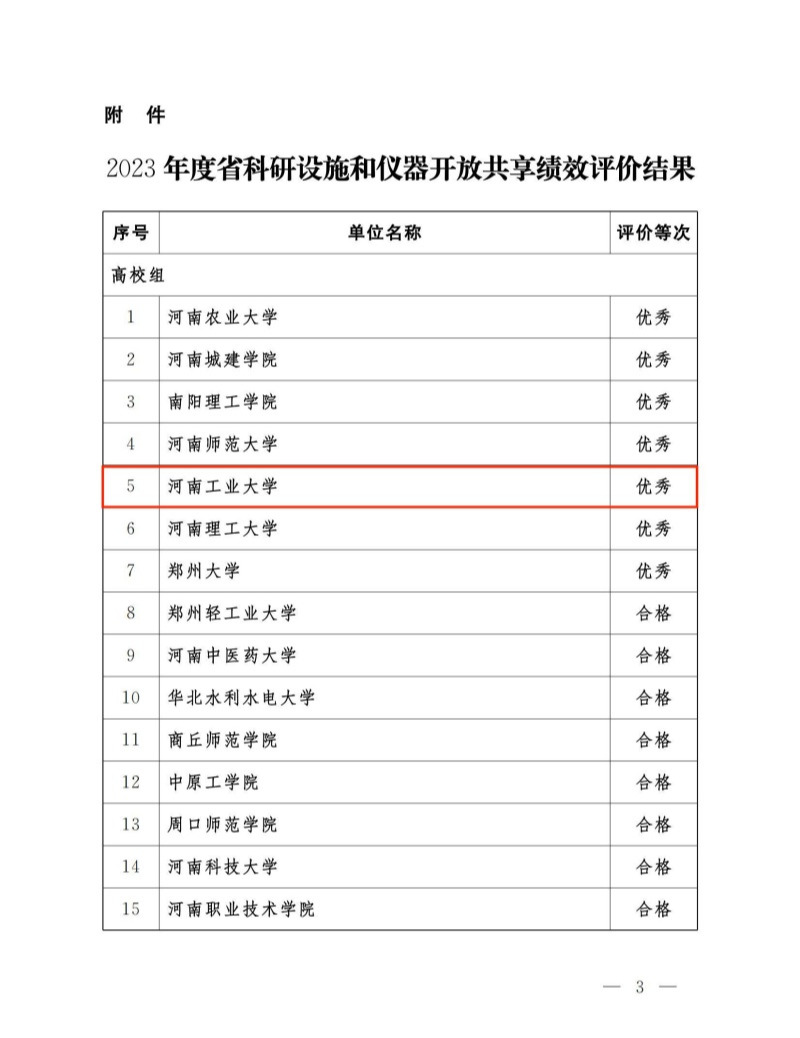 附　件

2023 年度省科研设施和仪器开放共享绩效评价结果

| 序号 | 单位名称 | 评价等次 |
|---|---|---|
| 高校组 | | |
| 1 | 河南农业大学 | 优秀 |
| 2 | 河南城建学院 | 优秀 |
| 3 | 南阳理工学院 | 优秀 |
| 4 | 河南师范大学 | 优秀 |
| 5 | 河南工业大学 | 优秀 |
| 6 | 河南理工大学 | 优秀 |
| 7 | 郑州大学 | 优秀 |
| 8 | 郑州轻工业大学 | 合格 |
| 9 | 河南中医药大学 | 合格 |
| 10 | 华北水利水电大学 | 合格 |
| 11 | 商丘师范学院 | 合格 |
| 12 | 中原工学院 | 合格 |
| 13 | 周口师范学院 | 合格 |
| 14 | 河南科技大学 | 合格 |
| 15 | 河南职业技术学院 | 合格 |

— 3 —